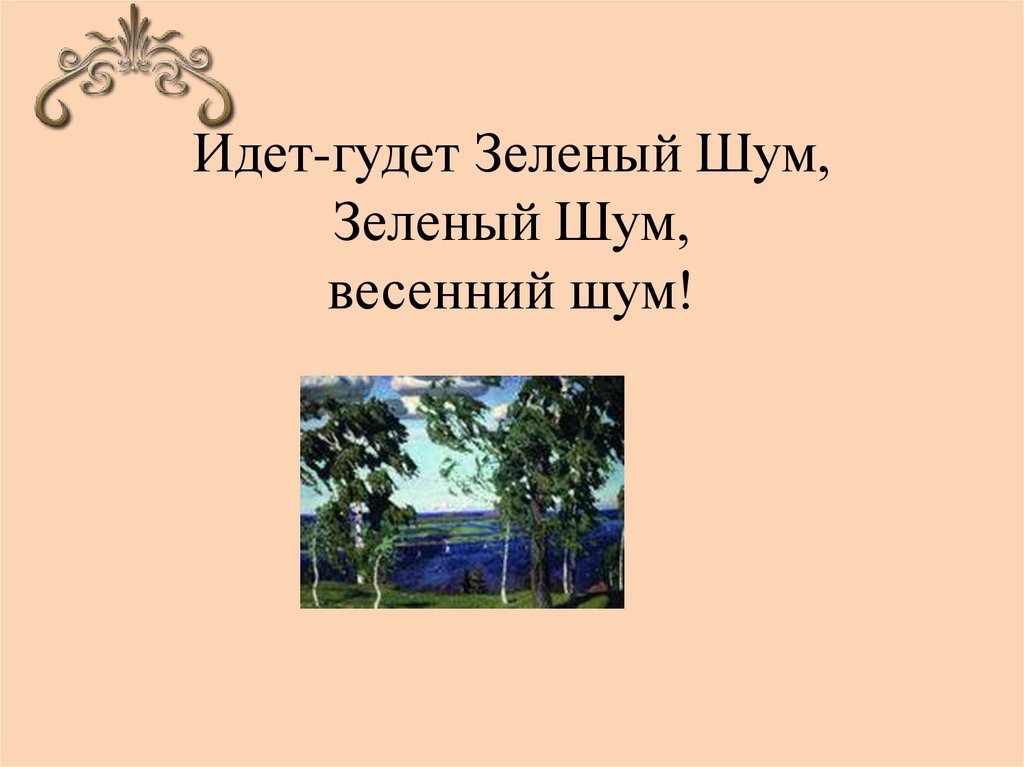 Идет-гудет Зеленый Шум,
Зеленый Шум,
весенний шум!